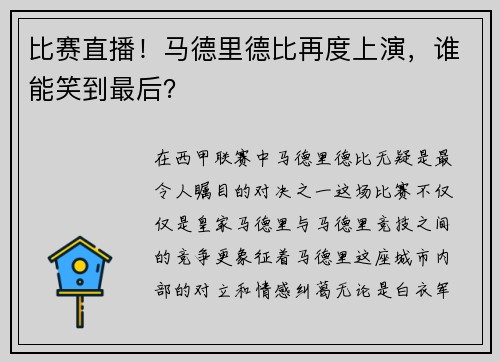 比赛直播！马德里德比再度上演，谁能笑到最后？

在西甲联赛中马德里德比无疑是最令人瞩目的对决之一这场比赛不仅仅是皇家马德里与马德里竞技之间的竞争更象征着马德里这座城市内部的对立和情感纠葛无论是白衣军